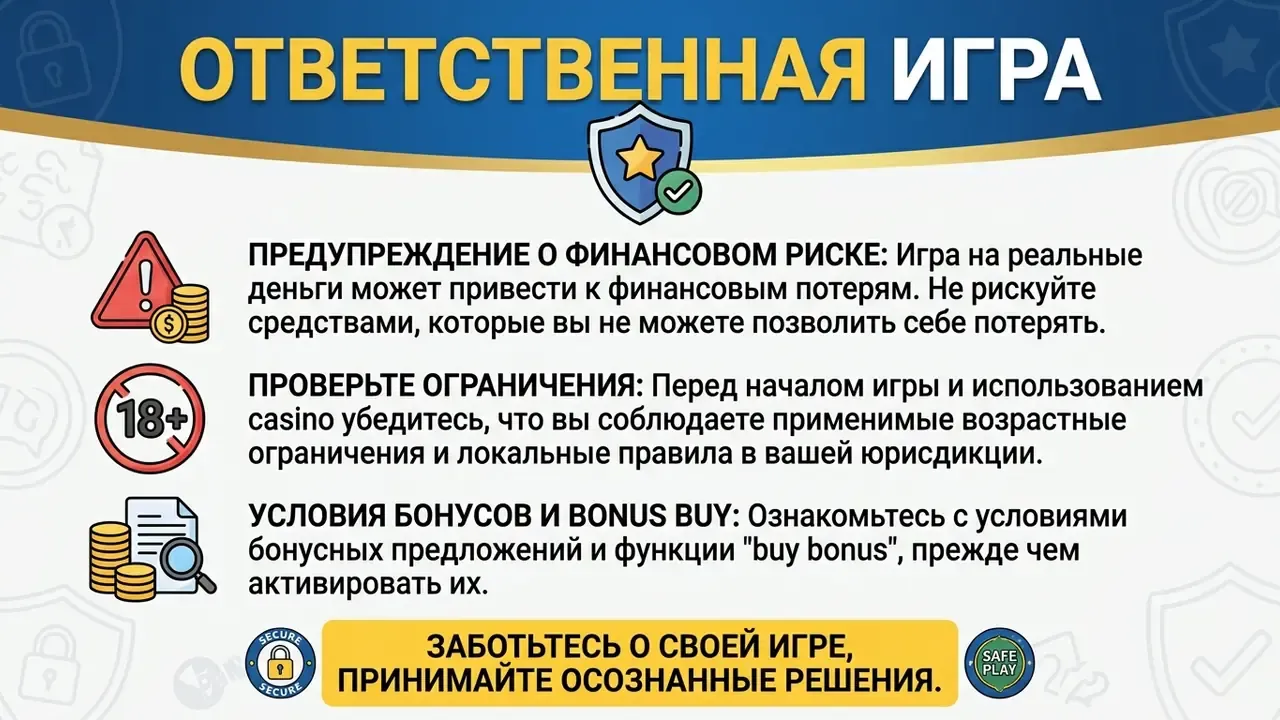 ОТВЕТСТВЕННАЯ ИГРА

ПРЕДУПРЕЖДЕНИЕ О ФИНАНСОВОМ РИСКЕ: Игра на реальные деньги может привести к финансовым потерям. Не рискуйте средствами, которые вы не можете позволить себе потерять.

18+

ПРОВЕРЬТЕ ОГРАНИЧЕНИЯ: Перед началом игры и использованием casino убедитесь, что вы соблюдаете применимые возрастные ограничения и локальные правила в вашей юрисдикции.

УСЛОВИЯ БОНУСОВ И BONUS BUY: Ознакомьтесь с условиями бонусных предложений и функции "buy bonus", прежде чем активировать их.

SECURE SECURE

ЗАБОТЬТЕСЬ О СВОЕЙ ИГРЕ, ПРИНИМАЙТЕ ОСОЗНАННЫЕ РЕШЕНИЯ.

SAFE PLAY